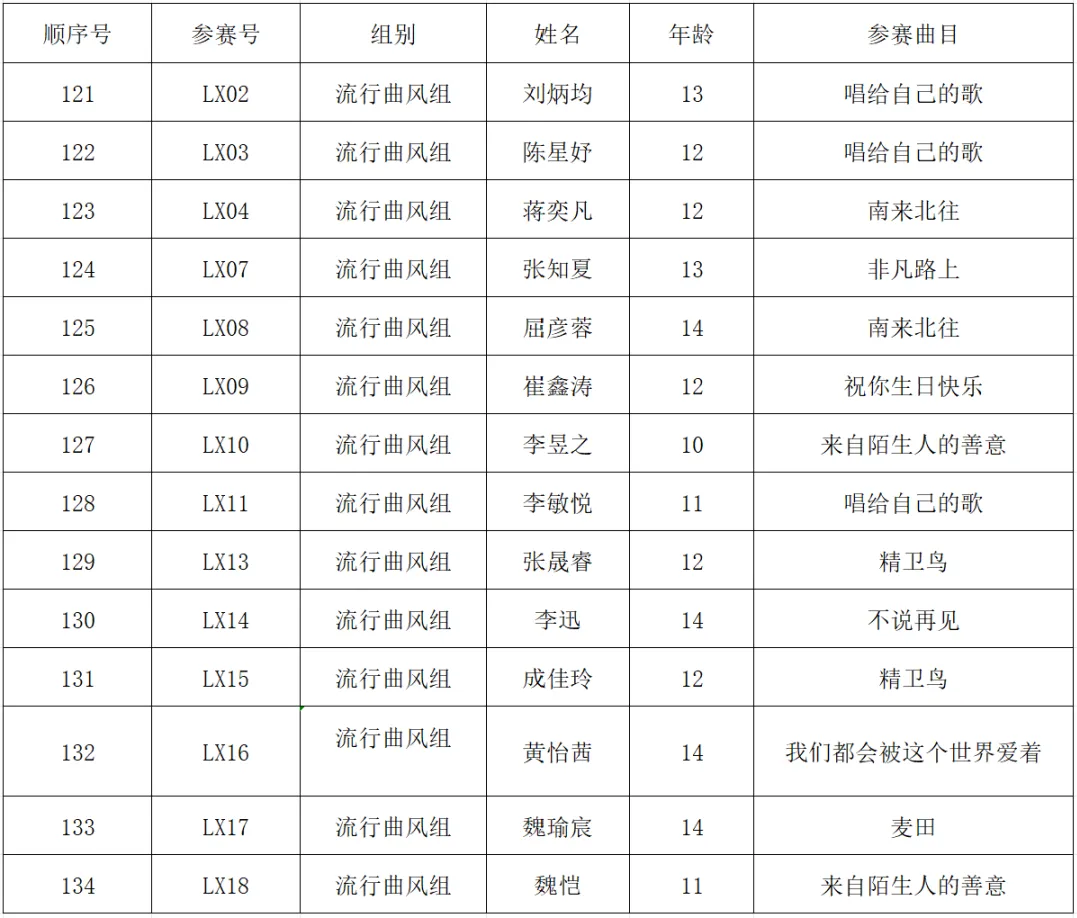 | 顺序号 | 参赛号 | 组别 | 姓名 | 年龄 | 参赛曲目 |
|---|---|---|---|---|---|
| 121 | LX02 | 流行曲风组 | 刘炳均 | 13 | 唱给自己的歌 |
| 122 | LX03 | 流行曲风组 | 陈星妤 | 12 | 唱给自己的歌 |
| 123 | LX04 | 流行曲风组 | 蒋奕凡 | 12 | 南来北往 |
| 124 | LX07 | 流行曲风组 | 张知夏 | 13 | 非凡路上 |
| 125 | LX08 | 流行曲风组 | 屈彦蓉 | 14 | 南来北往 |
| 126 | LX09 | 流行曲风组 | 崔鑫涛 | 12 | 祝你生日快乐 |
| 127 | LX10 | 流行曲风组 | 李昱之 | 10 | 来自陌生人的善意 |
| 128 | LX11 | 流行曲风组 | 李敏悦 | 11 | 唱给自己的歌 |
| 129 | LX13 | 流行曲风组 | 张晟睿 | 12 | 精卫鸟 |
| 130 | LX14 | 流行曲风组 | 李迅 | 14 | 不说再见 |
| 131 | LX15 | 流行曲风组 | 成佳玲 | 12 | 精卫鸟 |
| 132 | LX16 | 流行曲风组 | 黄怡茜 | 14 | 我们都会被这个世界爱着 |
| 133 | LX17 | 流行曲风组 | 魏瑜宸 | 14 | 麦田 |
| 134 | LX18 | 流行曲风组 | 魏恺 | 11 | 来自陌生人的善意 |